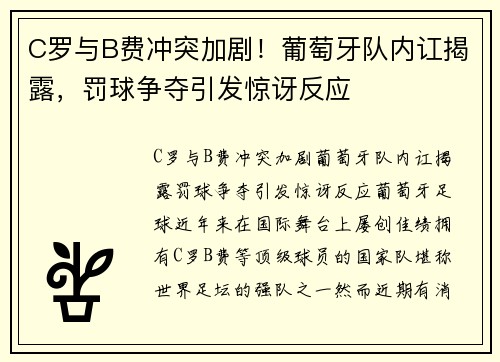 C罗与B费冲突加剧！葡萄牙队内讧揭露，罚球争夺引发惊讶反应

C罗与B费冲突加剧葡萄牙队内讧揭露罚球争夺引发惊讶反应葡萄牙足球近年来在国际舞台上屡创佳绩拥有C罗B费等顶级球员的国家队堪称世界足坛的强队之一然而近期有消